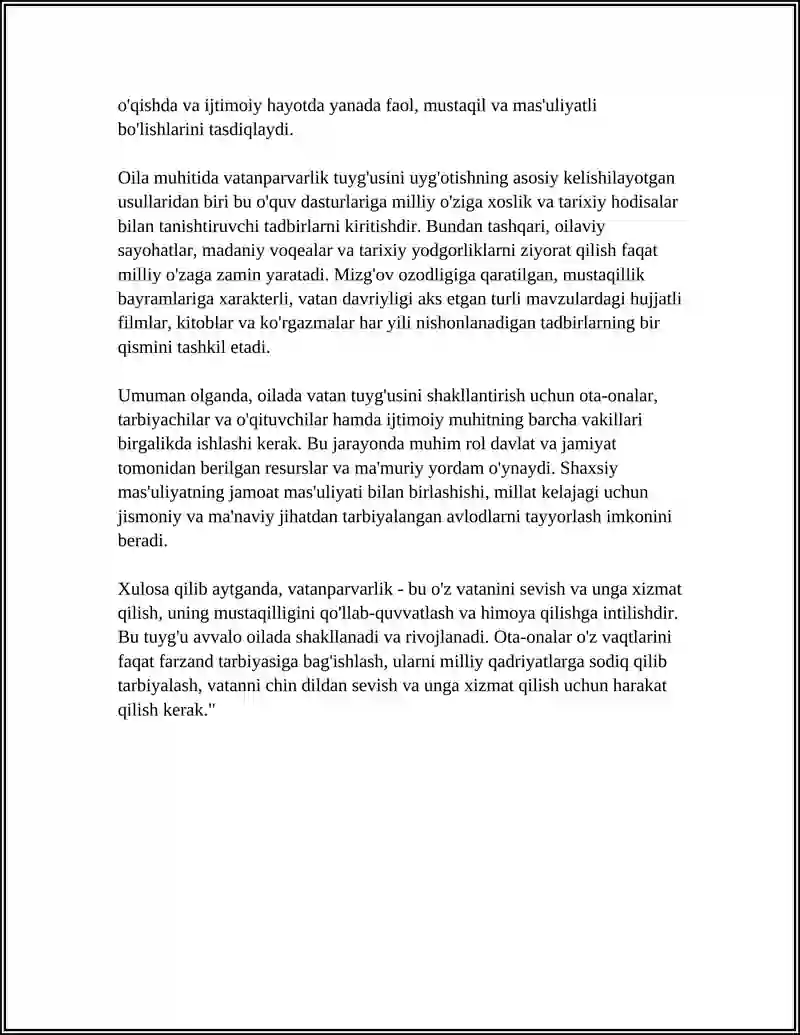 o'qishda va ijtimoiy hayotda yanada faol, mustaqil va mas'uliyatli bo'lishlarini tasdiqlaydi.

Oila muhitida vatanparvarlik tuyg'usini uyg'otishning asosiy kelishilayotgan usullaridan biri bu o'quv dasturlariga milliy o'ziga xoslik va tarixiy hodisalar bilan tanishtiruvchi tadbirlarni kiritishdir. Bundan tashqari, oilaviy sayohatlar, madaniy voqealar va tarixiy yodgorliklarni ziyorat qilish faqat milliy o'zaga zamin yaratadi. Mizg'ov ozodligiga qaratilgan, mustaqillik bayramlariga xarakterli, vatan davriyligi aks etgan turli mavzulardagi hujjatli filmlar, kitoblar va ko'rgazmalar har yili nishonlanadigan tadbirlarning bir qismini tashkil etadi.

Umuman olganda, oilada vatan tuyg'usini shakllantirish uchun ota-onalar, tarbiyachilar va o'qituvchilar hamda ijtimoiy muhitning barcha vakillari birgalikda ishlashi kerak. Bu jarayonda muhim rol davlat va jamiyat tomonidan berilgan resurslar va ma'muriy yordam o'ynaydi. Shaxsiy mas'uliyatning jamoat mas'uliyati bilan birlashishi, millat kelajagi uchun jismoniy va ma'naviy jihatdan tarbiyalangan avlodlarni tayyorlash imkonini beradi.

Xulosa qilib aytganda, vatanparvarlik - bu o'z vatanini sevish va unga xizmat qilish, uning mustaqilligini qo'llab-quvvatlash va himoya qilishga intilishdir. Bu tuyg'u avvalo oilada shakllanadi va rivojlanadi. Ota-onalar o'z vaqtlarini faqat farzand tarbiyasiga bag'ishlash, ularni milliy qadriyatlarga sodiq qilib tarbiyalash, vatanni chin dildan sevish va unga xizmat qilish uchun harakat qilish kerak."